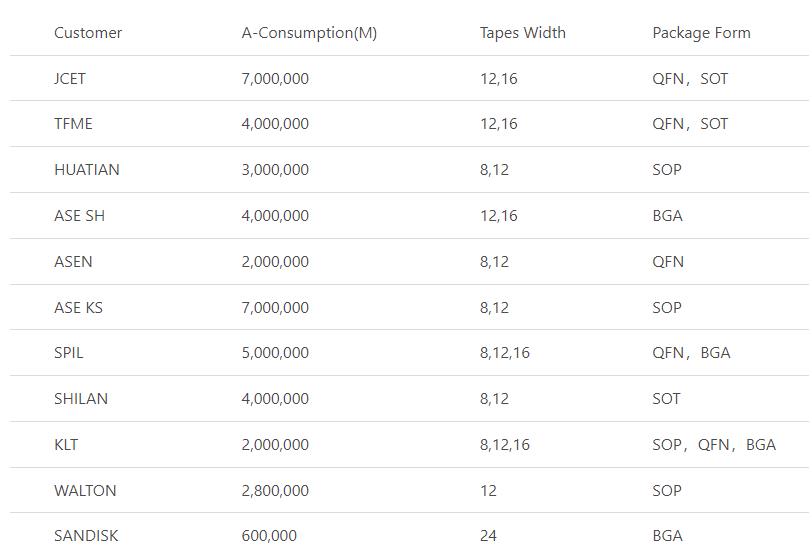 | Customer | A-Consumption(M) | Tapes Width | Package Form |
|---|---|---|---|
| JCET | 7,000,000 | 12,16 | QFN，SOT |
| TFME | 4,000,000 | 12,16 | QFN，SOT |
| HUATIAN | 3,000,000 | 8,12 | SOP |
| ASE SH | 4,000,000 | 12,16 | BGA |
| ASEN | 2,000,000 | 8,12 | QFN |
| ASE KS | 7,000,000 | 8,12 | SOP |
| SPIL | 5,000,000 | 8,12,16 | QFN，BGA |
| SHILAN | 4,000,000 | 8,12 | SOT |
| KLT | 2,000,000 | 8,12,16 | SOP，QFN，BGA |
| WALTON | 2,800,000 | 12 | SOP |
| SANDISK | 600,000 | 24 | BGA |